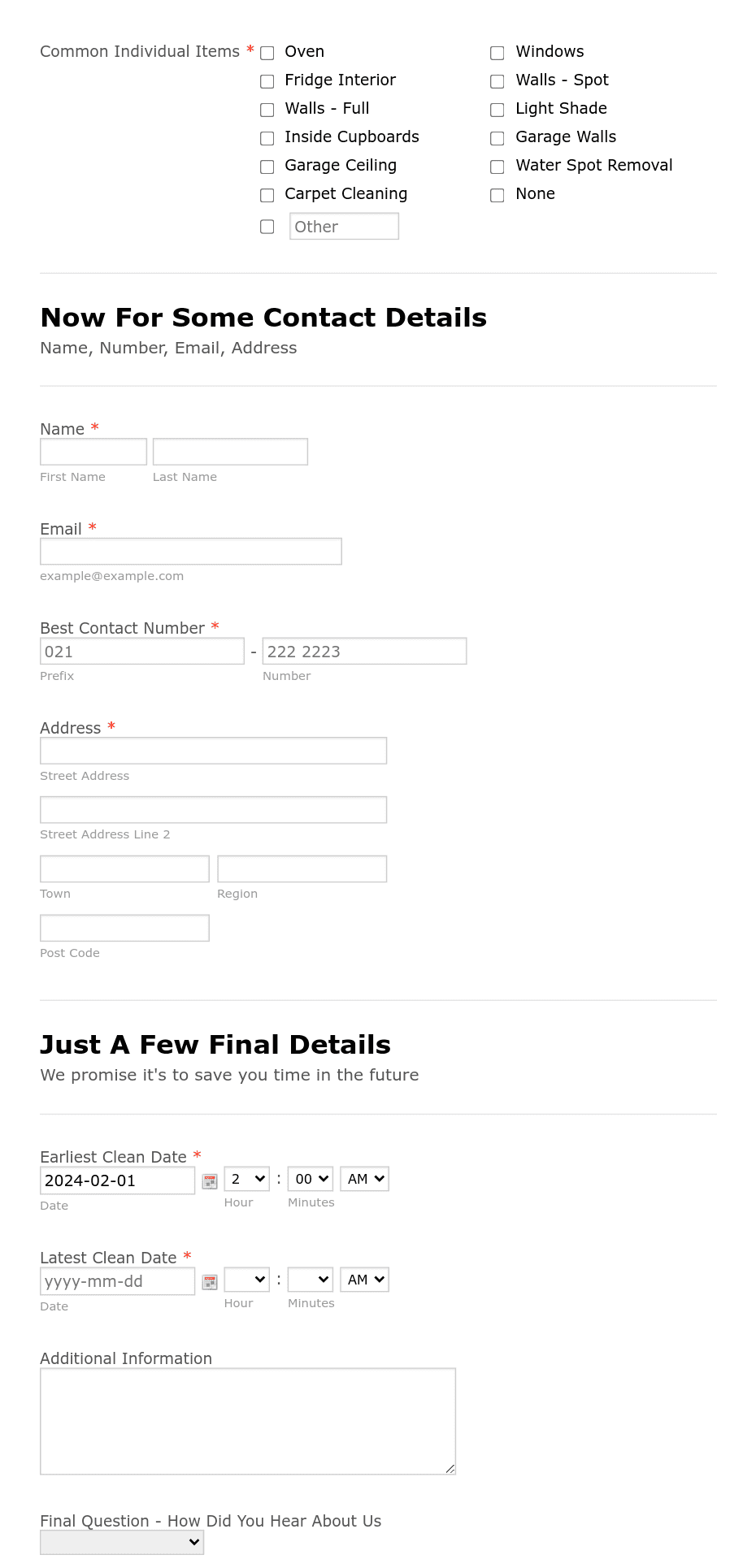 Common Individual Items *

Oven
Fridge Interior
Walls - Full
Inside Cupboards
Garage Ceiling
Carpet Cleaning
Other

Windows
Walls - Spot
Light Shade
Garage Walls
Water Spot Removal
None

Now For Some Contact Details
Name, Number, Email, Address

Name *
First Name Last Name

Email *
example@example.com

Best Contact Number *
021 - 222 2223
Prefix Number

Address *
Street Address
Street Address Line 2
Town Region
Post Code

Just A Few Final Details
We promise it's to save you time in the future

Earliest Clean Date *
2024-02-01 2 : 00 AM
Date Hour Minutes

Latest Clean Date *
yyyy-mm-dd : AM
Date Hour Minutes

Additional Information

Final Question - How Did You Hear About Us